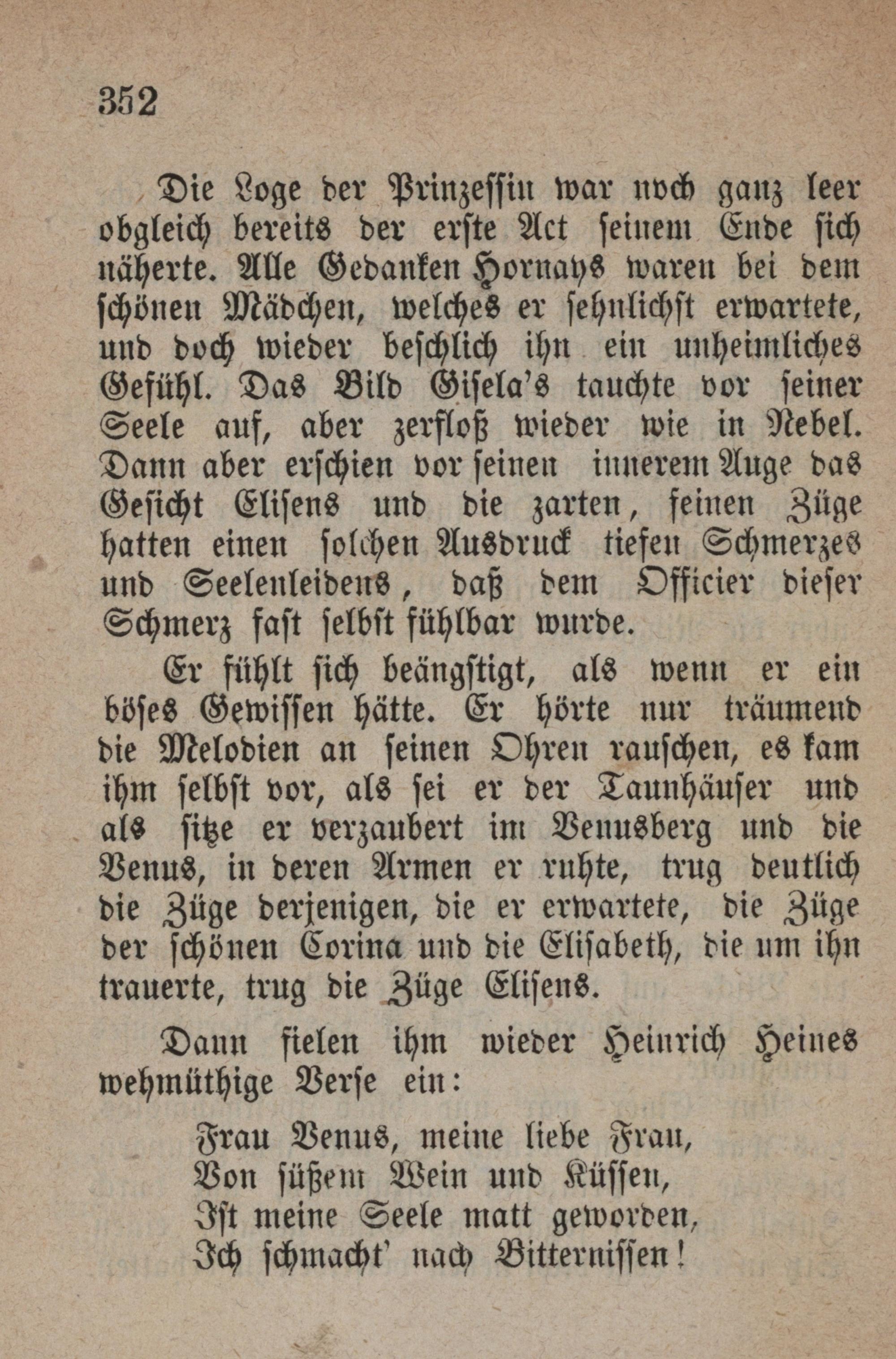 352

Die Loge der Prinzessin war noch ganz leer obgleich bereits der erste Act seinem Ende sich näherte. Alle Gedanken Hornays waren bei dem schönen Mädchen, welches er sehnlichst erwartete, und doch wieder beschlich ihn ein unheimliches Gefühl. Das Bild Gisela's tauchte vor seiner Seele auf, aber zerfloß wieder wie in Nebel. Dann aber erschien vor seinen innerem Auge das Gesicht Elisens und die zarten, feinen Züge hatten einen solchen Ausdruck tiefen Schmerzes und Seelenleidens, daß dem Officier dieser Schmerz fast selbst fühlbar wurde.

Er fühlt sich beängstigt, als wenn er ein böses Gewissen hätte. Er hörte nur träumend die Melodien an seinen Ohren rauschen, es kam ihm selbst vor, als sei er der Tannhäuser und als sitze er verzaubert im Venusberg und die Venus, in deren Armen er ruhte, trug deutlich die Züge derjenigen, die er erwartete, die Züge der schönen Corina und die Elisabeth, die um ihn trauerte, trug die Züge Elisens.

Dann fielen ihm wieder Heinrich Heines wehmüthige Verse ein:

Frau Venus, meine liebe Frau,
Von süßem Wein und Küssen,
Ist meine Seele matt geworden,
Ich schmacht' nach Bitternissen!